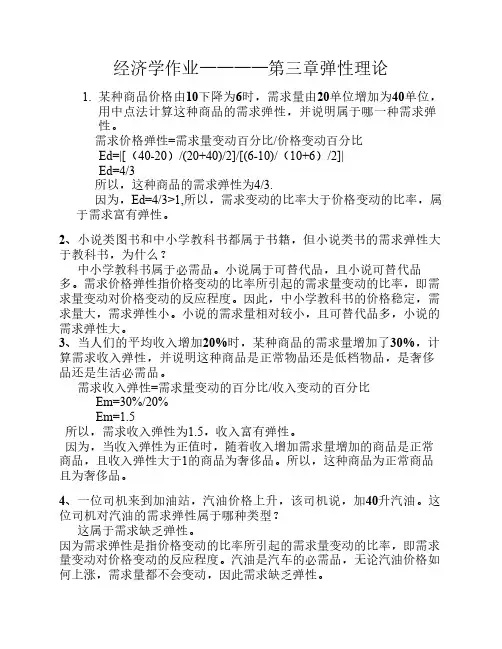 经济学作业————第三章弹性理论

1. 某种商品价格由10下降为6时，需求量由20单位增加为40单位，用中点法计算这种商品的需求弹性，并说明属于哪一种需求弹性。

需求价格弹性=需求量变动百分比/价格变动百分比

Ed=|[（40-20）/(20+40)/2]/[(6-10)/（10+6）/2]|

Ed=4/3

所以，这种商品的需求弹性为4/3.

因为，Ed=4/3>1,所以，需求变动的比率大于价格变动的比率，属于需求富有弹性。

2、小说类图书和中小学教科书都属于书籍，但小说类书的需求弹性大于教科书，为什么？

中小学教科书属于必需品。小说属于可替代品，且小说可替代品多。需求价格弹性指价格变动的比率所引起的需求量变动的比率，即需求量变动对价格变动的反应程度。因此，中小学教科书的价格稳定，需求量大，需求弹性小。小说的需求量相对较小，且可替代品多，小说的需求弹性大。

3、当人们的平均收入增加20%时，某种商品的需求量增加了30%，计算需求收入弹性，并说明这种商品是正常物品还是低档物品，是奢侈品还是生活必需品。

需求收入弹性=需求量变动的百分比/收入变动的百分比

Em=30%/20%

Em=1.5

所以，需求收入弹性为1.5，收入富有弹性。

因为，当收入弹性为正值时，随着收入增加需求量增加的商品是正常商品，且收入弹性大于1的商品为奢侈品。所以，这种商品为正常商品且为奢侈品。

4、一位司机来到加油站，汽油价格上升，该司机说，加40升汽油。这位司机对汽油的需求弹性属于哪种类型？

这属于需求缺乏弹性。

因为需求弹性是指价格变动的比率所引起的需求量变动的比率，即需求量变动对价格变动的反应程度。汽油是汽车的必需品，无论汽油价格如何上涨，需求量都不会变动，因此需求缺乏弹性。